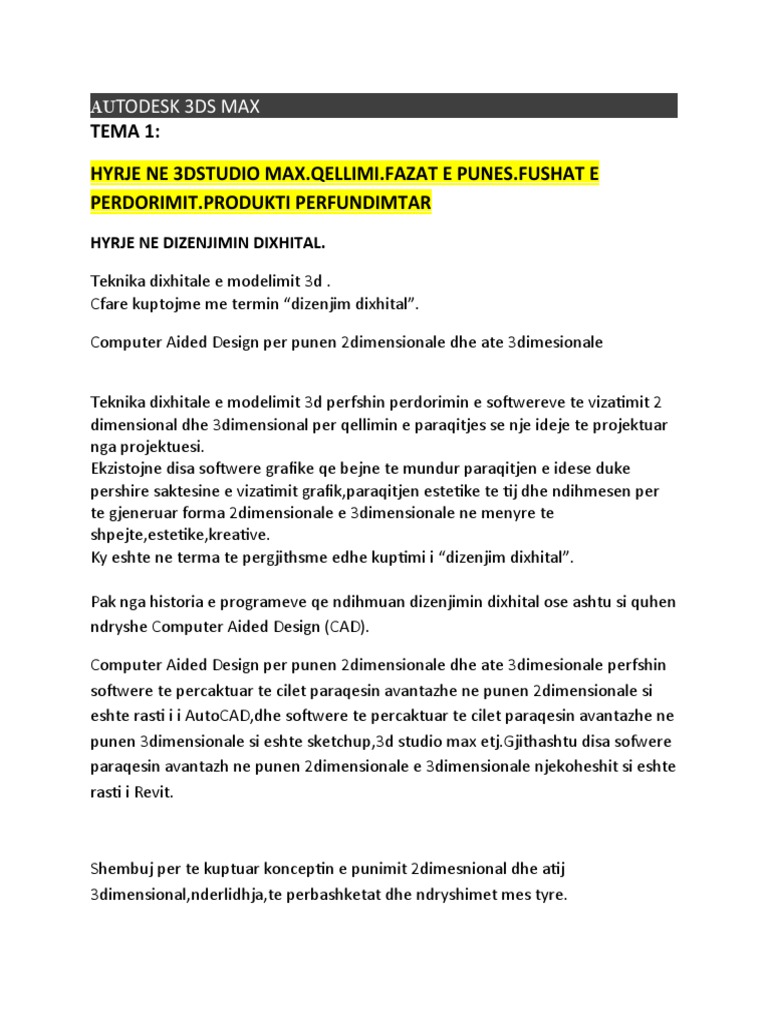 AUTODESK 3DS MAX

TEMA 1:

HYRJE NE 3DSTUDIO MAX.QELLIMI.FAZAT E PUNES.FUSHAT E PERDORIMIT.PRODUKTI PERFUNDIMTAR

HYRJE NE DIZENJIMIN DIXHITAL.

Teknika dixhitale e modelimit 3d .
Cfare kuptojme me termin "dizenjim dixhital".

Computer Aided Design per punen 2dimensionale dhe ate 3dimesionale

Teknika dixhitale e modelimit 3d perfshin perdorimin e softwereve te vizatimit 2 dimensional dhe 3dimensional per qellimin e paraqitjes se nje ideje te projektuar nga projektuesi.
Ekzistojne disa softwere grafike qe bejne te mundur paraqitjen e idese duke pershire saktesine e vizatimit grafik,paraqitjen estetike te tij dhe ndihmesen per te gjeneruar forma 2dimensionale e 3dimensionale ne menyre te shpejte,estetike,kreative.
Ky eshte ne terma te pergjithsme edhe kuptimi i "dizenjim dixhital".

Pak nga historia e programeve qe ndihmuan dizenjimin dixhital ose ashtu si quhen ndryshe Computer Aided Design (CAD).

Computer Aided Design per punen 2dimensionale dhe ate 3dimesionale perfshin softwere te percaktuar te cilet paraqesin avantazhe ne punen 2dimensionale si eshte rasti i i AutoCAD,dhe softwere te percaktuar te cilet paraqesin avantazhe ne punen 3dimensionale si eshte sketchup,3d studio max etj.Gjithashtu disa sofwere paraqesin avantazh ne punen 2dimensionale e 3dimensionale njekoheshit si eshte rasti i Revit.

Shembuj per te kuptuar konceptin e punimit 2dimesnional dhe atij 3dimensional,nderlidhja,te perbashketat dhe ndryshimet mes tyre.